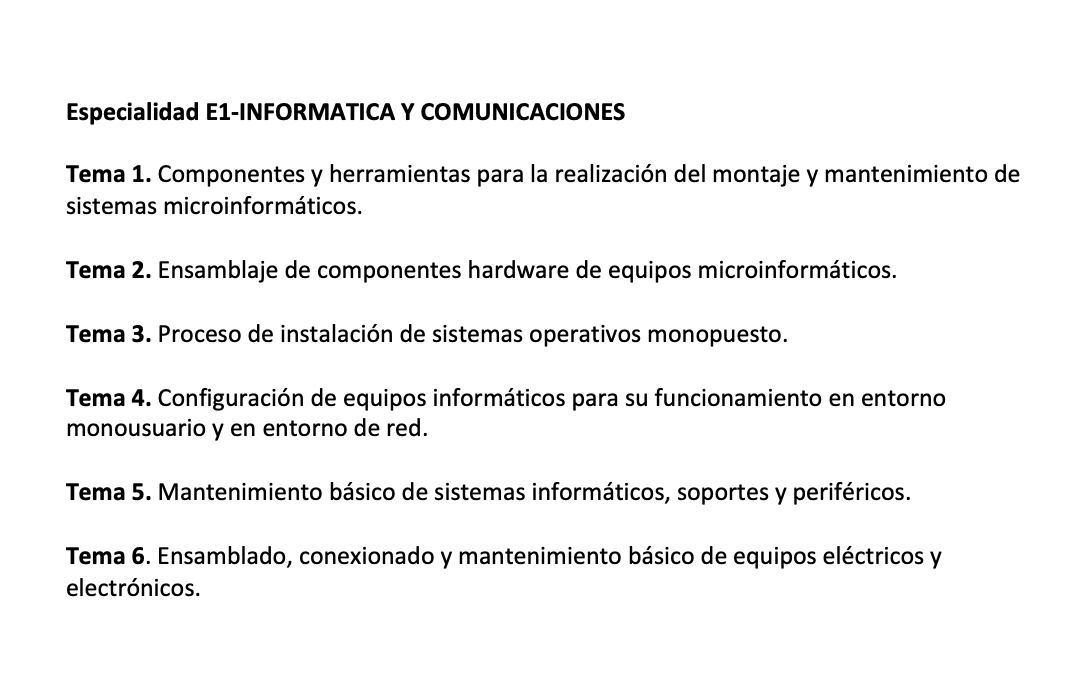 Especialidad E1-INFORMATICA Y COMUNICACIONES

Tema 1. Componentes y herramientas para la realización del montaje y mantenimiento de sistemas microinformáticos.

Tema 2. Ensamblaje de componentes hardware de equipos microinformáticos.

Tema 3. Proceso de instalación de sistemas operativos monopuesto.

Tema 4. Configuración de equipos informáticos para su funcionamiento en entorno monousuario y en entorno de red.

Tema 5. Mantenimiento básico de sistemas informáticos, soportes y periféricos.

Tema 6. Ensamblado, conexionado y mantenimiento básico de equipos eléctricos y electrónicos.